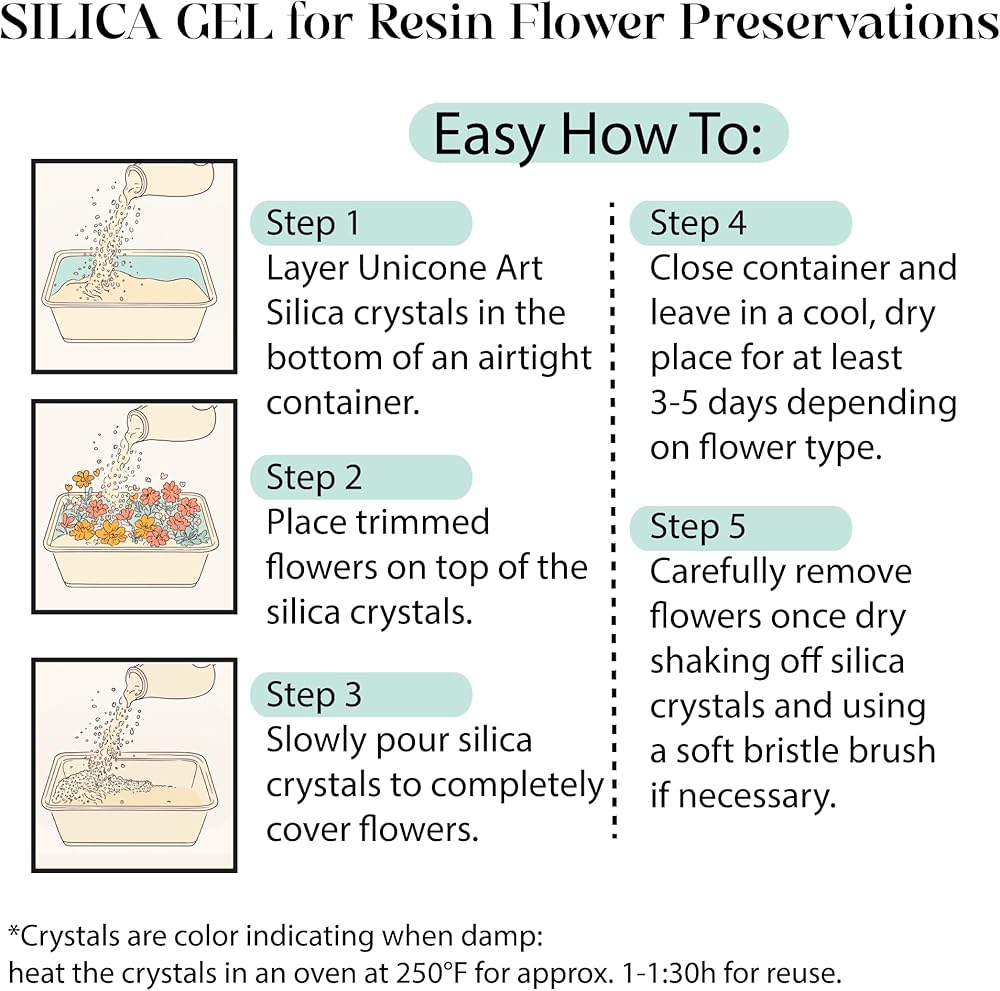 SILICA GEL for Resin Flower Preservations

Easy How To:

Step 1
Layer Unicone Art Silica crystals in the bottom of an airtight container.

Step 2
Place trimmed flowers on top of the silica crystals.

Step 3
Slowly pour silica crystals to completely cover flowers.

Step 4
Close container and leave in a cool, dry place for at least 3-5 days depending on flower type.

Step 5
Carefully remove flowers once dry shaking off silica crystals and using a soft bristle brush if necessary.

*Crystals are color indicating when damp:
heat the crystals in an oven at 250°F for approx. 1-1:30h for reuse.